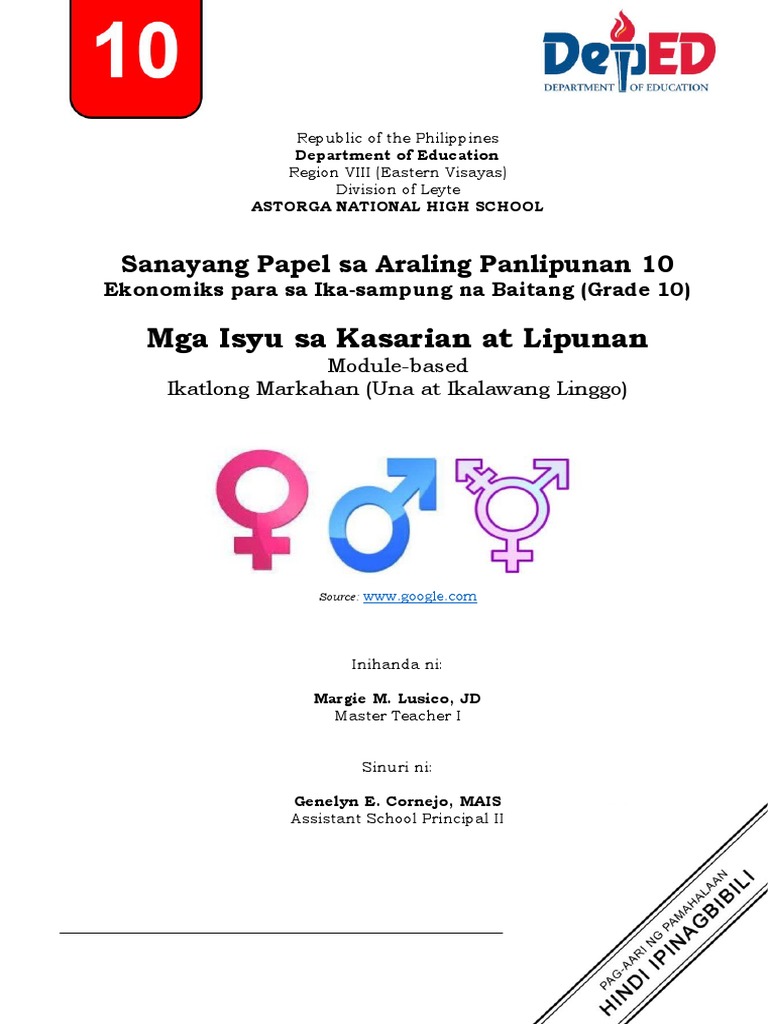 10

DepED
DEPARTMENT OF EDUCATION

Republic of the Philippines
Department of Education
Region VIII (Eastern Visayas)
Division of Leyte
ASTORGA NATIONAL HIGH SCHOOL

Sanayang Papel sa Araling Panlipunan 10
Ekonomiks para sa Ika-sampung na Baitang (Grade 10)

Mga Isyu sa Kasarian at Lipunan
Module-based
Ikatlong Markahan (Una at Ikalawang Linggo)

Source: www.google.com

Inihanda ni:

Margie M. Lusico, JD
Master Teacher I

Sinuri ni:

Genelyn E. Cornejo, MAIS
Assistant School Principal II

PAG-AARI NG PAMAHALAAN
HINDI IPINAGBIBILI